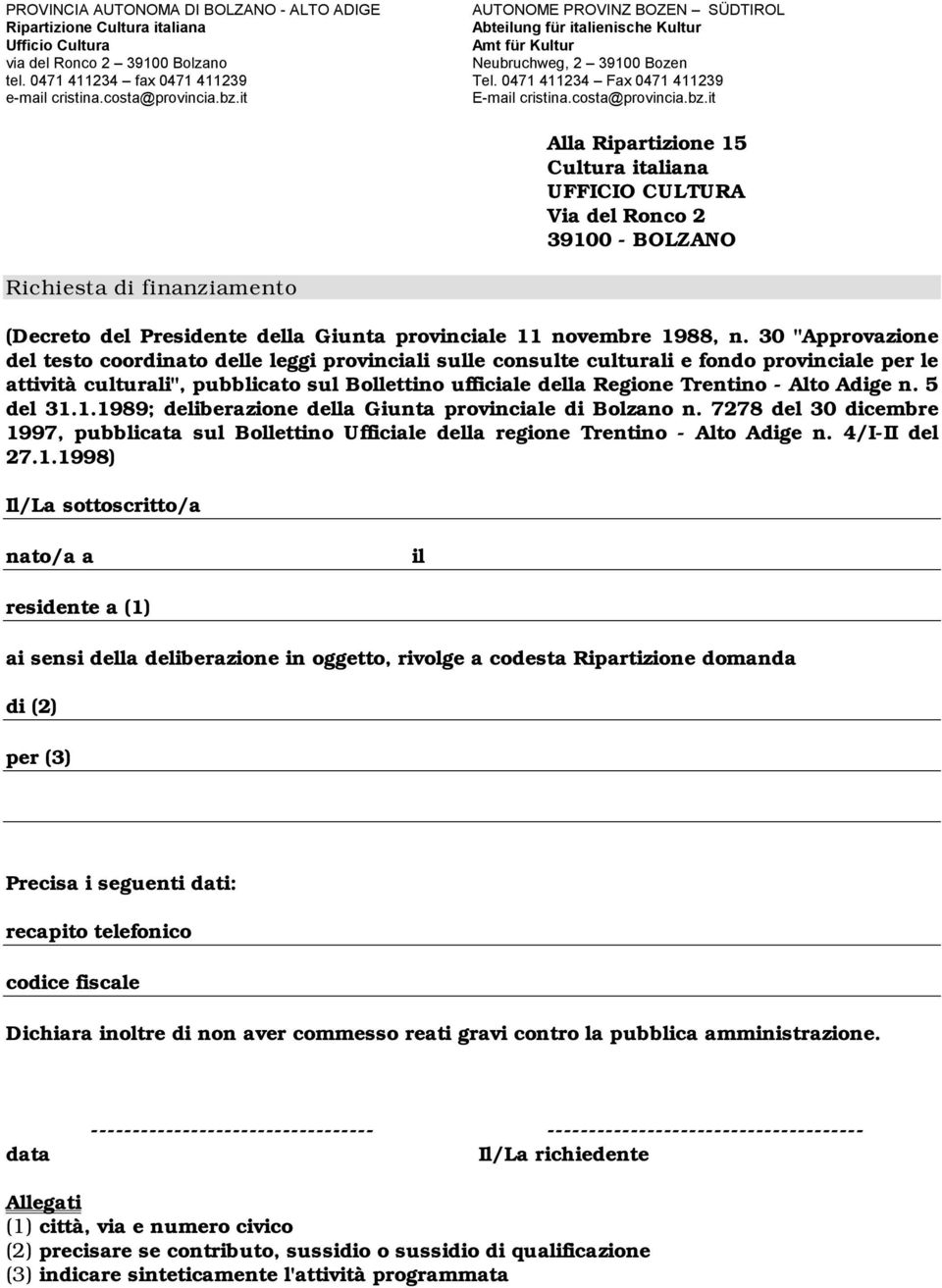 PROVINCIA AUTONOMA DI BOLZANO - ALTO ADIGE
Ripartizione Cultura italiana
Ufficio Cultura
via del Ronco 2 – 39100 Bolzano
tel. 0471 411234 – fax 0471 411239
e-mail cristina.costa@provincia.bz.it

AUTONOME PROVINZ BOZEN – SÜDTIROL
Abteilung für italienische Kultur
Amt für Kultur
Neubruchweg, 2 – 39100 Bozen
Tel. 0471 411234 – Fax 0471 411239
E-mail cristina.costa@provincia.bz.it

Alla Ripartizione 15
Cultura italiana
UFFICIO CULTURA
Via del Ronco 2
39100 - BOLZANO

Richiesta di finanziamento

(Decreto del Presidente della Giunta provinciale 11 novembre 1988, n. 30 "Approvazione del testo coordinato delle leggi provinciali sulle consulte culturali e fondo provinciale per le attività culturali", pubblicato sul Bollettino ufficiale della Regione Trentino - Alto Adige n. 5 del 31.1.1989; deliberazione della Giunta provinciale di Bolzano n. 7278 del 30 dicembre 1997, pubblicata sul Bollettino Ufficiale della regione Trentino - Alto Adige n. 4/I-II del 27.1.1998)

Il/La sottoscritto/a

nato/a a il

residente a (1)

ai sensi della deliberazione in oggetto, rivolge a codesta Ripartizione domanda

di (2)

per (3)

Precisa i seguenti dati:

recapito telefonico

codice fiscale

Dichiara inoltre di non aver commesso reati gravi contro la pubblica amministrazione.

---------------------------------- --------------------------------------
data Il/La richiedente

Allegati
(1) città, via e numero civico
(2) precisare se contributo, sussidio o sussidio di qualificazione
(3) indicare sinteticamente l'attività programmata